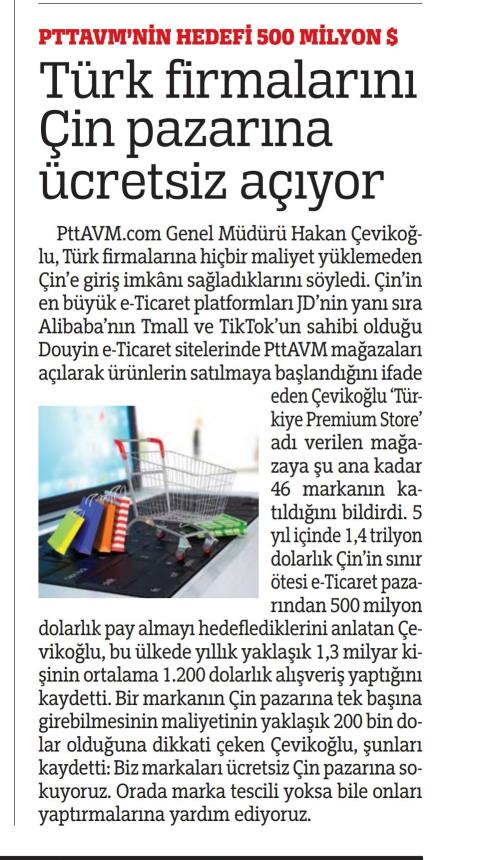 PTTAVM'NİN HEDEFİ 500 MİLYON $

Türk firmalarını Çin pazarına ücretsiz açıyor

PttAVM.com Genel Müdürü Hakan Çevikoğlu, Türk firmalarına hiçbir maliyet yüklemeden Çin'e giriş imkânı sağladıklarını söyledi. Çin'in en büyük e-Ticaret platformları JD'nin yanı sıra Alibaba'nın Tmall ve TikTok'un sahibi olduğu Douyin e-Ticaret sitelerinde PttAVM mağazaları açılarak ürünlerin satılmaya başlandığını ifade eden Çevikoğlu 'Türkiye Premium Store' adı verilen mağazaya şu ana kadar 46 markanın katıldığını bildirdi. 5 yıl içinde 1,4 trilyon dolarlık Çin'in sınır ötesi e-Ticaret pazarından 500 milyon dolarlık pay almayı hedeflediklerini anlatan Çevikoğlu, bu ülkede yıllık yaklaşık 1,3 milyar kişinin ortalama 1.200 dolarlık alışveriş yaptığını kaydetti. Bir markanın Çin pazarına tek başına girebilmesinin maliyetinin yaklaşık 200 bin dolar olduğuna dikkati çeken Çevikoğlu, şunları kaydetti: Biz markaları ücretsiz Çin pazarına sokuyoruz. Orada marka tescili yoksa bile onları yaptırmalarına yardım ediyoruz.